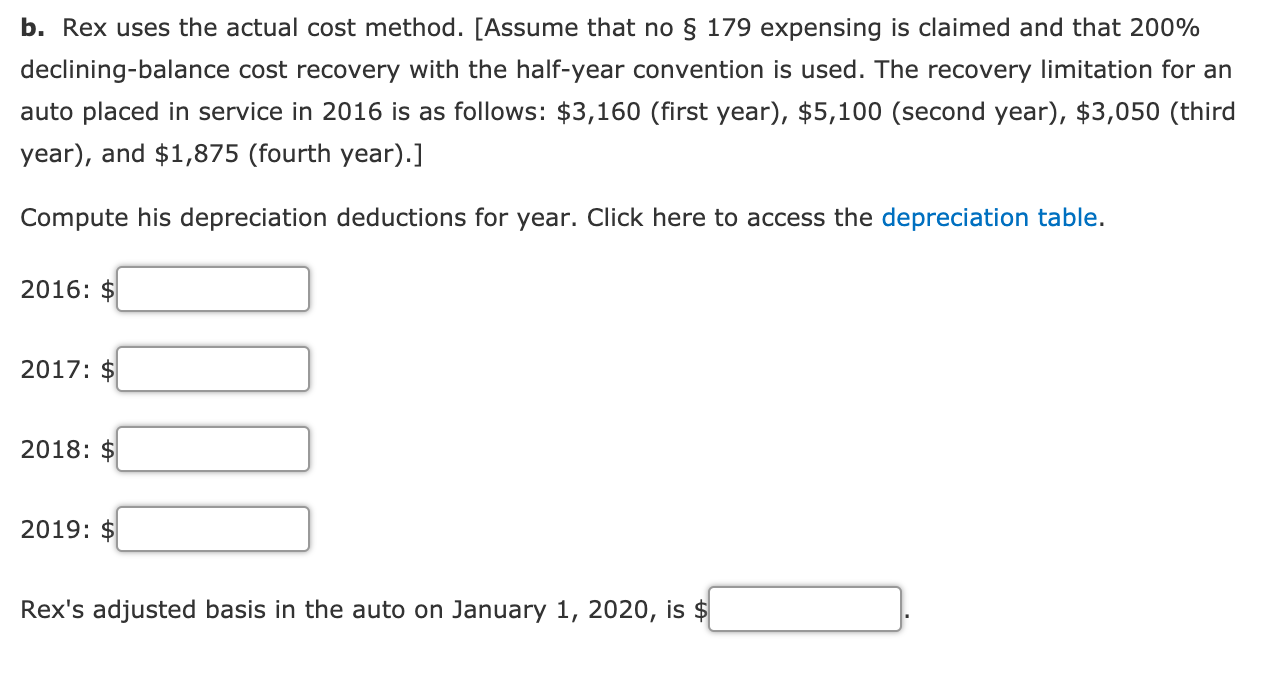 **b.** Rex uses the actual cost method. [Assume that no § 179 expensing is claimed and that 200% declining-balance cost recovery with the half-year convention is used. The recovery limitation for an auto placed in service in 2016 is as follows: \$3,160 (first year), \$5,100 (second year), \$3,050 (third year), and \$1,875 (fourth year).]

Compute his depreciation deductions for year. Click here to access the depreciation table.

2016: \$

2017: \$

2018: \$

2019: \$

Rex's adjusted basis in the auto on January 1, 2020, is \$ .